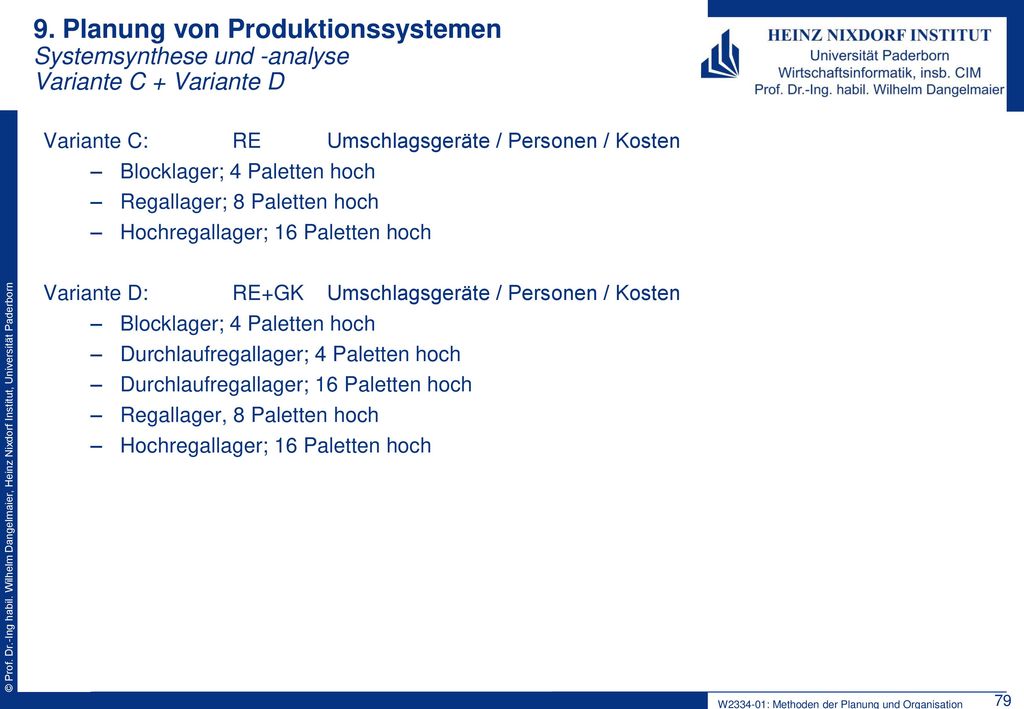 9. Planung von Produktionssystemen
Systemsynthese und -analyse
Variante C + Variante D

HEINZ NIXDORF INSTITUT
Universität Paderborn
Wirtschaftsinformatik, insb. CIM
Prof. Dr.-Ing. habil. Wilhelm Dangelmaier

Variante C: RE Umschlagsgeräte / Personen / Kosten
– Blocklager; 4 Paletten hoch
– Regallager; 8 Paletten hoch
– Hochregallager; 16 Paletten hoch

Variante D: RE+GK Umschlagsgeräte / Personen / Kosten
– Blocklager; 4 Paletten hoch
– Durchlaufregallager; 4 Paletten hoch
– Durchlaufregallager; 16 Paletten hoch
– Regallager, 8 Paletten hoch
– Hochregallager; 16 Paletten hoch

© Prof. Dr.-Ing habil. Wilhelm Dangelmaier, Heinz Nixdorf Institut, Universität Paderborn

W2334-01: Methoden der Planung und Organisation
79